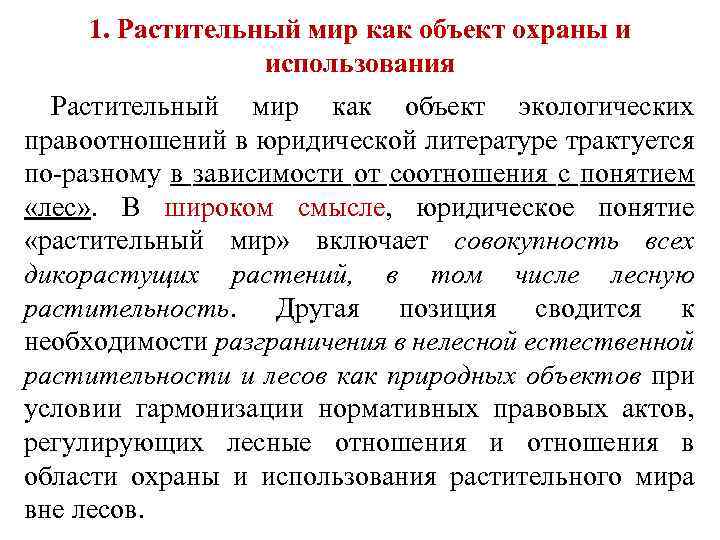 1. Растительный мир как объект охраны и использования

Растительный мир как объект экологических правоотношений в юридической литературе трактуется по-разному в зависимости от соотношения с понятием «лес». В широком смысле, юридическое понятие «растительный мир» включает совокупность всех дикорастущих растений, в том числе лесную растительность. Другая позиция сводится к необходимости разграничения в нелесной естественной растительности и лесов как природных объектов при условии гармонизации нормативных правовых актов, регулирующих лесные отношения и отношения в области охраны и использования растительного мира вне лесов.